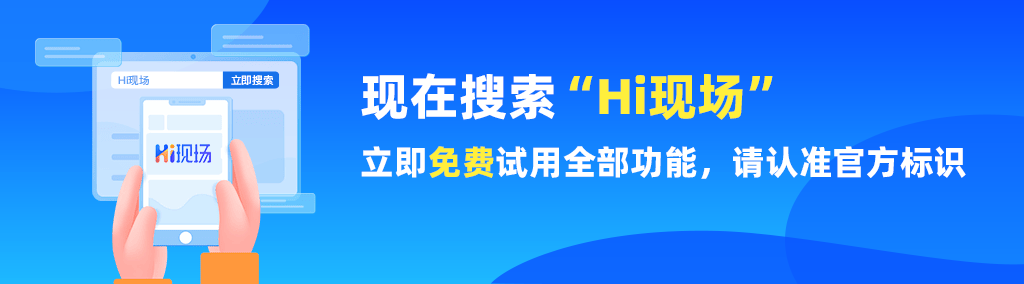 Hi现场

立即搜索

Hi现场

现在搜索“Hi现场”

立即免费试用全部功能，请认准官方标识